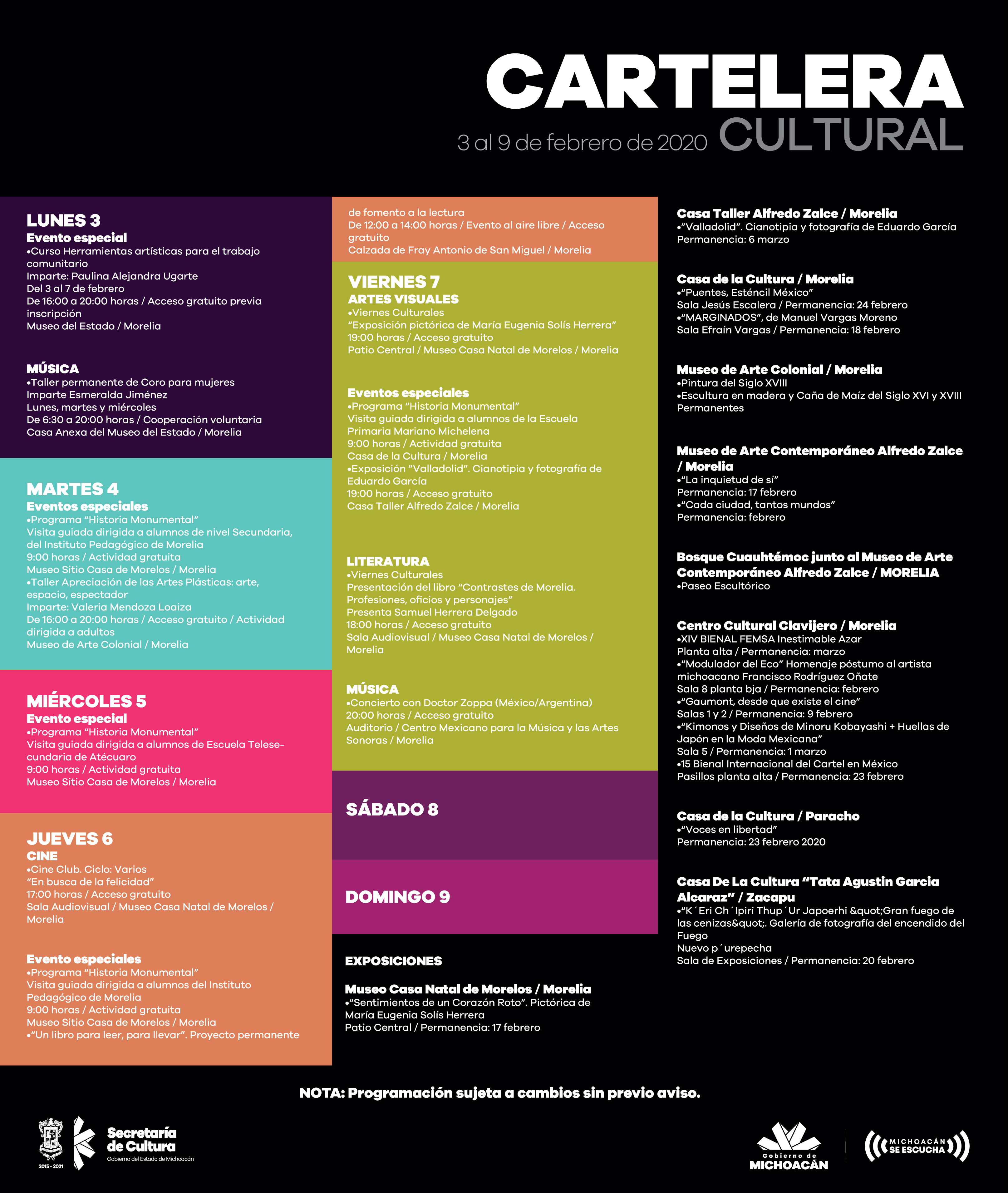 CARTELERA
3 al 9 de febrero de 2020 CULTURAL

LUNES 3
Evento especial
•Curso Herramientas artísticas para el trabajo comunitario
Imparte: Paulina Alejandra Ugarte
Del 3 al 7 de febrero
De 16:00 a 20:00 horas / Acceso gratuito previa inscripción
Museo del Estado / Morelia

MÚSICA
•Taller permanente de Coro para mujeres
Imparte Esmeralda Jiménez
Lunes, martes y miércoles
De 6:30 a 20:00 horas / Cooperación voluntaria
Casa Anexa del Museo del Estado / Morelia

MARTES 4
Eventos especiales
•Programa "Historia Monumental"
Visita guiada dirigida a alumnos de nivel Secundaria, del Instituto Pedagógico de Morelia
9:00 horas / Actividad gratuita
Museo Sitio Casa de Morelos / Morelia
•Taller Apreciación de las Artes Plásticas: arte, espacio, espectador
Imparte: Valeria Mendoza Loaiza
De 16:00 a 20:00 horas / Acceso gratuito / Actividad dirigida a adultos
Museo de Arte Colonial / Morelia

MIÉRCOLES 5
Evento especial
•Programa "Historia Monumental"
Visita guiada dirigida a alumnos de Escuela Telesecundaria de Atécuaro
9:00 horas / Actividad gratuita
Museo Sitio Casa de Morelos / Morelia

JUEVES 6
CINE
•Cine Club. Ciclo: Varios
"En busca de la felicidad"
17:00 horas / Acceso gratuito
Sala Audiovisual / Museo Casa Natal de Morelos / Morelia

Evento especiales
•Programa "Historia Monumental"
Visita guiada dirigida a alumnos del Instituto Pedagógico de Morelia
9:00 horas / Actividad gratuita
Museo Sitio Casa de Morelos / Morelia
•"Un libro para leer, para llevar". Proyecto permanente de fomento a la lectura
De 12:00 a 14:00 horas / Evento al aire libre / Acceso gratuito
Calzada de Fray Antonio de San Miguel / Morelia

VIERNES 7
ARTES VISUALES
•Viernes Culturales
"Exposición pictórica de María Eugenia Solís Herrera"
19:00 horas / Acceso gratuito
Patio Central / Museo Casa Natal de Morelos / Morelia

Eventos especiales
•Programa "Historia Monumental"
Visita guiada dirigida a alumnos de la Escuela Primaria Mariano Michelena
9:00 horas / Actividad gratuita
Casa de la Cultura / Morelia
•Exposición "Valladolid". Cianotipia y fotografía de Eduardo García
19:00 horas / Acceso gratuito
Casa Taller Alfredo Zalce / Morelia

LITERATURA
•Viernes Culturales
Presentación del libro "Contrastes de Morelia. Profesiones, oficios y personajes"
Presenta Samuel Herrera Delgado
18:00 horas / Acceso gratuito
Sala Audiovisual / Museo Casa Natal de Morelos / Morelia

MÚSICA
•Concierto con Doctor Zoppa (México/Argentina)
20:00 horas / Acceso gratuito
Auditorio / Centro Mexicano para la Música y las Artes Sonoras / Morelia

SÁBADO 8

DOMINGO 9

EXPOSICIONES

Museo Casa Natal de Morelos / Morelia
•"Sentimientos de un Corazón Roto". Pictórica de María Eugenia Solís Herrera
Patio Central / Permanencia: 17 febrero

Casa Taller Alfredo Zalce / Morelia
•"Valladolid". Cianotipia y fotografía de Eduardo García
Permanencia: 6 marzo

Casa de la Cultura / Morelia
•"Puentes, Esténcil México"
Sala Jesús Escalera / Permanencia: 24 febrero
•"MARGINADOS", de Manuel Vargas Moreno
Sala Efraín Vargas / Permanencia: 18 febrero

Museo de Arte Colonial / Morelia
•Pintura del Siglo XVIII
•Escultura en madera y Caña de Maíz del Siglo XVI y XVIII
Permanentes

Museo de Arte Contemporáneo Alfredo Zalce / Morelia
•"La inquietud de sí"
Permanencia: 17 febrero
•"Cada ciudad, tantos mundos"
Permanencia: febrero

Bosque Cuauhtémoc junto al Museo de Arte Contemporáneo Alfredo Zalce / MORELIA
•Paseo Escultórico

Centro Cultural Clavijero / Morelia
•XIV BIENAL FEMSA Inestimable Azar
Planta alta / Permanencia: marzo
•"Modulador del Eco" Homenaje póstumo al artista michoacano Francisco Rodríguez Oñate
Sala 8 planta bja / Permanencia: febrero
•"Gaumont, desde que existe el cine"
Salas 1 y 2 / Permanencia: 9 febrero
•"Kimonos y Diseños de Minoru Kobayashi + Huellas de Japón en la Moda Mexicana"
Sala 5 / Permanencia: 1 marzo
•15 Bienal Internacional del Cartel en México
Pasillos planta alta / Permanencia: 23 febrero

Casa de la Cultura / Paracho
•"Voces en libertad"
Permanencia: 23 febrero 2020

Casa De La Cultura "Tata Agustin Garcia Alcaraz" / Zacapu
•"K´Eri Ch´Ipiri Thup´Ur Japoerhi &quot;Gran fuego de las cenizas&quot;. Galería de fotografía del encendido del Fuego
Nuevo p´urepecha
Sala de Exposiciones / Permanencia: 20 febrero

NOTA: Programación sujeta a cambios sin previo aviso.

2015 - 2021
Secretaría de Cultura
Gobierno del Estado de Michoacán

Gobierno de
MICHOACÁN
MICHOACÁN SE ESCUCHA